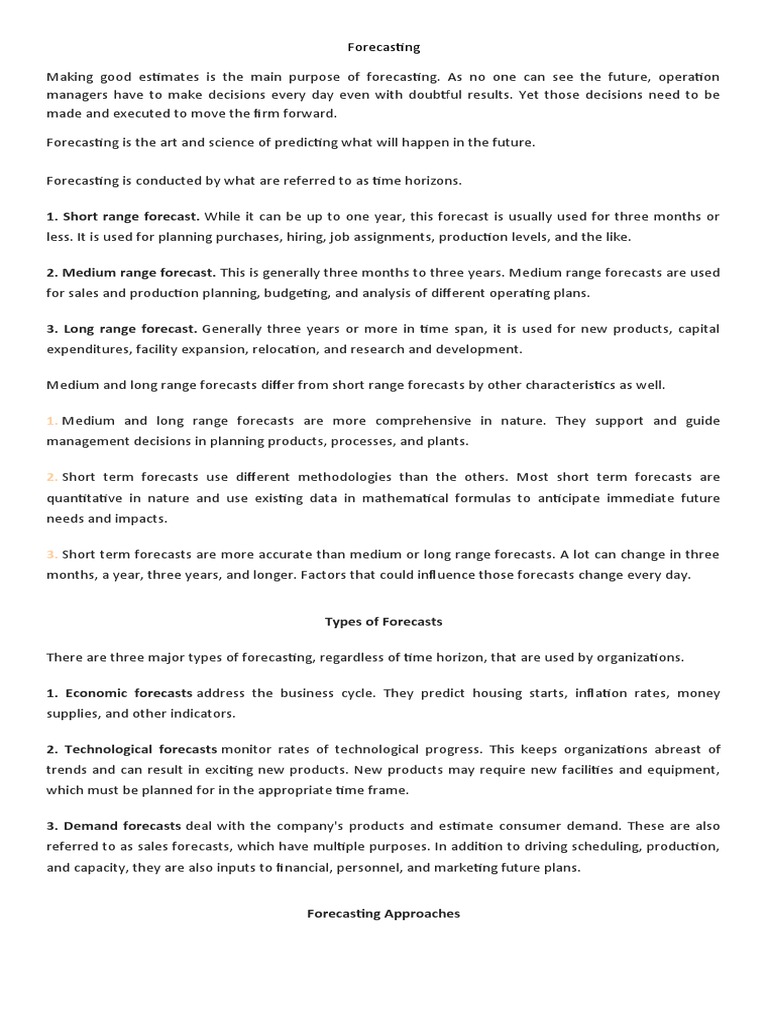 Forecasting

Making good estimates is the main purpose of forecasting. As no one can see the future, operation managers have to make decisions every day even with doubtful results. Yet those decisions need to be made and executed to move the firm forward.

Forecasting is the art and science of predicting what will happen in the future.

Forecasting is conducted by what are referred to as time horizons.

1. Short range forecast. While it can be up to one year, this forecast is usually used for three months or less. It is used for planning purchases, hiring, job assignments, production levels, and the like.

2. Medium range forecast. This is generally three months to three years. Medium range forecasts are used for sales and production planning, budgeting, and analysis of different operating plans.

3. Long range forecast. Generally three years or more in time span, it is used for new products, capital expenditures, facility expansion, relocation, and research and development.

Medium and long range forecasts differ from short range forecasts by other characteristics as well.

1. Medium and long range forecasts are more comprehensive in nature. They support and guide management decisions in planning products, processes, and plants.

2. Short term forecasts use different methodologies than the others. Most short term forecasts are quantitative in nature and use existing data in mathematical formulas to anticipate immediate future needs and impacts.

3. Short term forecasts are more accurate than medium or long range forecasts. A lot can change in three months, a year, three years, and longer. Factors that could influence those forecasts change every day.

Types of Forecasts

There are three major types of forecasting, regardless of time horizon, that are used by organizations.

1. Economic forecasts address the business cycle. They predict housing starts, inflation rates, money supplies, and other indicators.

2. Technological forecasts monitor rates of technological progress. This keeps organizations abreast of trends and can result in exciting new products. New products may require new facilities and equipment, which must be planned for in the appropriate time frame.

3. Demand forecasts deal with the company's products and estimate consumer demand. These are also referred to as sales forecasts, which have multiple purposes. In addition to driving scheduling, production, and capacity, they are also inputs to financial, personnel, and marketing future plans.

Forecasting Approaches